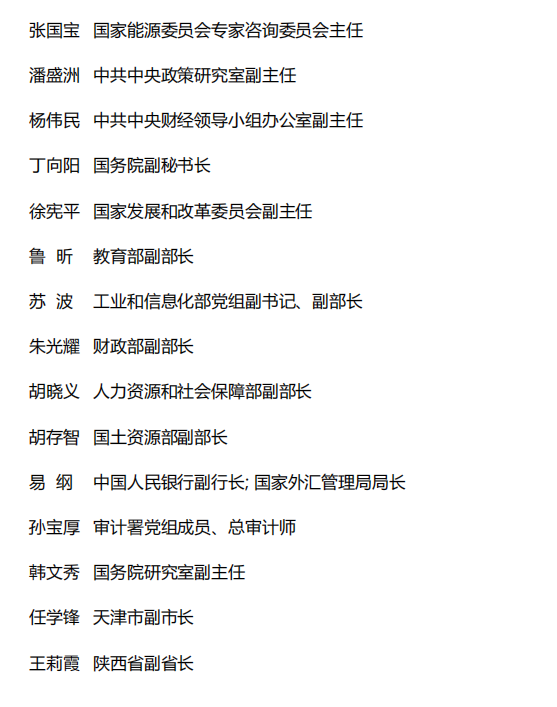 张国宝　国家能源委员会专家咨询委员会主任

潘盛洲　中共中央政策研究室副主任

杨伟民　中共中央财经领导小组办公室副主任

丁向阳　国务院副秘书长

徐宪平　国家发展和改革委员会副主任

鲁　昕　教育部副部长

苏　波　工业和信息化部党组副书记、副部长

朱光耀　财政部副部长

胡晓义　人力资源和社会保障部副部长

胡存智　国土资源部副部长

易　纲　中国人民银行副行长; 国家外汇管理局局长

孙宝厚　审计署党组成员、总审计师

韩文秀　国务院研究室副主任

任学锋　天津市副市长

王莉霞　陕西省副省长